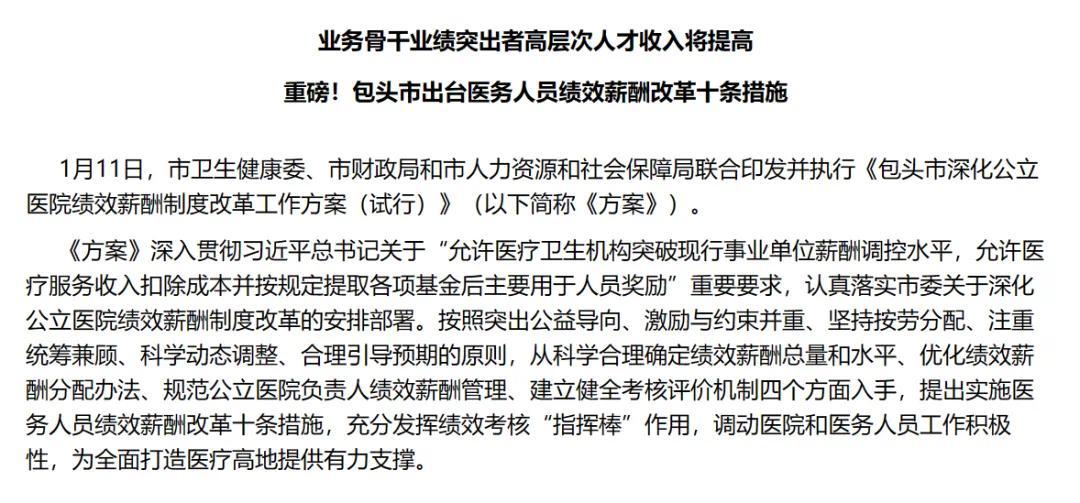 业务骨干业绩突出者高层次人才收入将提高

重磅！包头市出台医务人员绩效薪酬改革十条措施

1月11日，市卫生健康委、市财政局和市人力资源和社会保障局联合印发并执行《包头市深化公立医院绩效薪酬制度改革工作方案（试行）》（以下简称《方案》）。

《方案》深入贯彻习近平总书记关于“允许医疗卫生机构突破现行事业单位薪酬调控水平，允许医疗服务收入扣除成本并按规定提取各项基金后主要用于人员奖励”重要要求，认真落实市委关于深化公立医院绩效薪酬制度改革的安排部署。按照突出公益导向、激励与约束并重、坚持按劳分配、注重统筹兼顾、科学动态调整、合理引导预期的原则，从科学合理确定绩效薪酬总量和水平、优化绩效薪酬分配办法、规范公立医院负责人绩效薪酬管理、建立健全考核评价机制四个方面入手，提出实施医务人员绩效薪酬改革十条措施，充分发挥绩效考核“指挥棒”作用，调动医院和医务人员工作积极性，为全面打造医疗高地提供有力支撑。